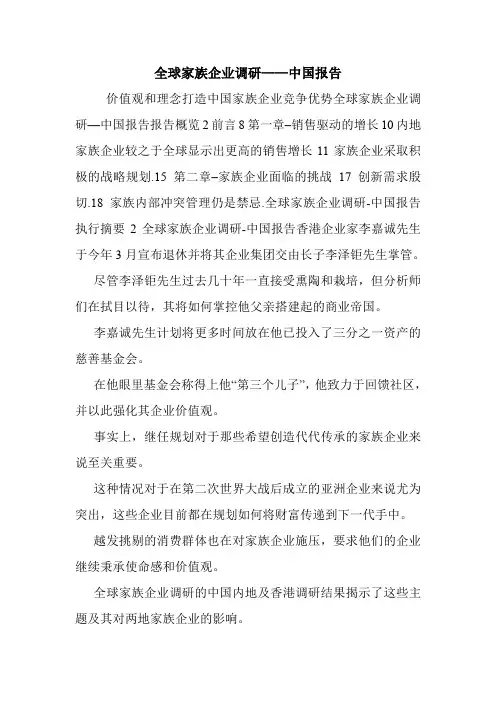 全球家族企业调研——中国报告

价值观和理念打造中国家族企业竞争优势全球家族企业调研—中国报告报告概览 2 前言 8 第一章–销售驱动的增长 10 内地家族企业较之于全球显示出更高的销售增长 11 家族企业采取积极的战略规划.15 第二章–家族企业面临的挑战 17 创新需求殷切.18 家族内部冲突管理仍是禁忌.全球家族企业调研-中国报告执行摘要 2 全球家族企业调研-中国报告香港企业家李嘉诚先生于今年 3 月宣布退休并将其企业集团交由长子李泽钜先生掌管。

尽管李泽钜先生过去几十年一直接受熏陶和栽培，但分析师们在拭目以待，其将如何掌控他父亲搭建起的商业帝国。

李嘉诚先生计划将更多时间放在他已投入了三分之一资产的慈善基金会。

在他眼里基金会称得上他“第三个儿子”，他致力于回馈社区，并以此强化其企业价值观。

事实上，继任规划对于那些希望创造代代传承的家族企业来说至关重要。

这种情况对于在第二次世界大战后成立的亚洲企业来说尤为突出，这些企业目前都在规划如何将财富传递到下一代手中。

越发挑剔的消费群体也在对家族企业施压，要求他们的企业继续秉承使命感和价值观。

全球家族企业调研的中国内地及香港调研结果揭示了这些主题及其对两地家族企业的影响。